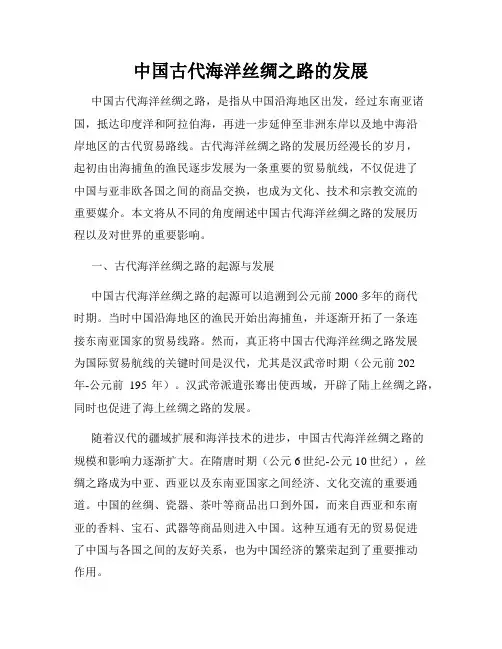 中国古代海洋丝绸之路的发展

中国古代海洋丝绸之路，是指从中国沿海地区出发，经过东南亚诸国，抵达印度洋和阿拉伯海，再进一步延伸至非洲东岸以及地中海沿岸地区的古代贸易路线。古代海洋丝绸之路的发展历经漫长的岁月，起初由出海捕鱼的渔民逐步发展为一条重要的贸易航线，不仅促进了中国与亚非欧各国之间的商品交换，也成为文化、技术和宗教交流的重要媒介。本文将从不同的角度阐述中国古代海洋丝绸之路的发展历程以及对世界的重要影响。

一、古代海洋丝绸之路的起源与发展

中国古代海洋丝绸之路的起源可以追溯到公元前 2000 多年的商代时期。当时中国沿海地区的渔民开始出海捕鱼，并逐渐开拓了一条连接东南亚国家的贸易线路。然而，真正将中国古代海洋丝绸之路发展为国际贸易航线的关键时间是汉代，尤其是汉武帝时期（公元前 202 年-公元前 195 年）。汉武帝派遣张骞出使西域，开辟了陆上丝绸之路，同时也促进了海上丝绸之路的发展。

随着汉代的疆域扩展和海洋技术的进步，中国古代海洋丝绸之路的规模和影响力逐渐扩大。在隋唐时期（公元 6 世纪-公元 10 世纪），丝绸之路成为中亚、西亚以及东南亚国家之间经济、文化交流的重要通道。中国的丝绸、瓷器、茶叶等商品出口到外国，而来自西亚和东南亚的香料、宝石、武器等商品则进入中国。这种互通有无的贸易促进了中国与各国之间的友好关系，也为中国经济的繁荣起到了重要推动作用。